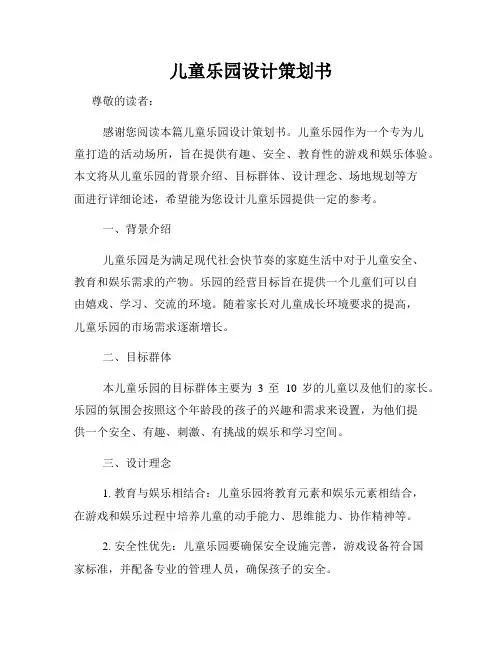 儿童乐园设计策划书

尊敬的读者：

感谢您阅读本篇儿童乐园设计策划书。儿童乐园作为一个专为儿童打造的活动场所，旨在提供有趣、安全、教育性的游戏和娱乐体验。本文将从儿童乐园的背景介绍、目标群体、设计理念、场地规划等方面进行详细论述，希望能为您设计儿童乐园提供一定的参考。

一、背景介绍

儿童乐园是为满足现代社会快节奏的家庭生活中对于儿童安全、教育和娱乐需求的产物。乐园的经营目标旨在提供一个儿童们可以自由嬉戏、学习、交流的环境。随着家长对儿童成长环境要求的提高，儿童乐园的市场需求逐渐增长。

二、目标群体

本儿童乐园的目标群体主要为 3 至 10 岁的儿童以及他们的家长。乐园的氛围会按照这个年龄段的孩子的兴趣和需求来设置，为他们提供一个安全、有趣、刺激、有挑战的娱乐和学习空间。

三、设计理念

1. 教育与娱乐相结合：儿童乐园将教育元素和娱乐元素相结合，在游戏和娱乐过程中培养儿童的动手能力、思维能力、协作精神等。

2. 安全性优先：儿童乐园要确保安全设施完善，游戏设备符合国家标准，并配备专业的管理人员，确保孩子的安全。